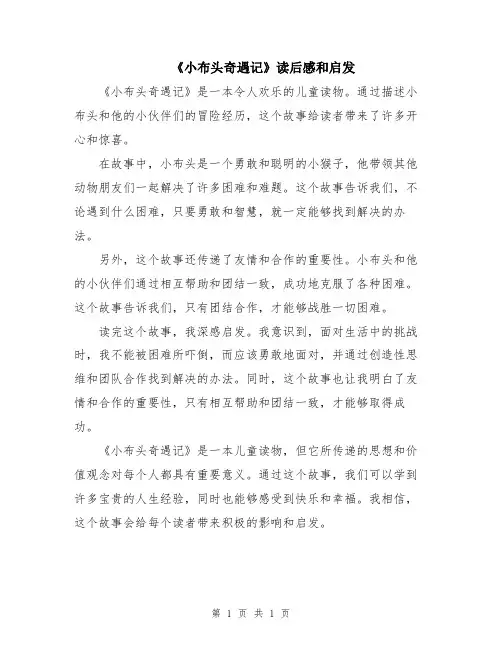 《小布头奇遇记》读后感和启发

《小布头奇遇记》是一本令人欢乐的儿童读物。通过描述小布头和他的小伙伴们的冒险经历，这个故事给读者带来了许多开心和惊喜。

在故事中，小布头是一个勇敢和聪明的小猴子，他带领其他动物朋友们一起解决了许多困难和难题。这个故事告诉我们，不论遇到什么困难，只要勇敢和智慧，就一定能够找到解决的办法。

另外，这个故事还传递了友情和合作的重要性。小布头和他的小伙伴们通过相互帮助和团结一致，成功地克服了各种困难。这个故事告诉我们，只有团结合作，才能够战胜一切困难。

读完这个故事，我深感启发。我意识到，面对生活中的挑战时，我不能被困难所吓倒，而应该勇敢地面对，并通过创造性思维和团队合作找到解决的办法。同时，这个故事也让我明白了友情和合作的重要性，只有相互帮助和团结一致，才能够取得成功。

《小布头奇遇记》是一本儿童读物，但它所传递的思想和价值观念对每个人都具有重要意义。通过这个故事，我们可以学到许多宝贵的人生经验，同时也能够感受到快乐和幸福。我相信，这个故事会给每个读者带来积极的影响和启发。

第 1 页 共 1 页